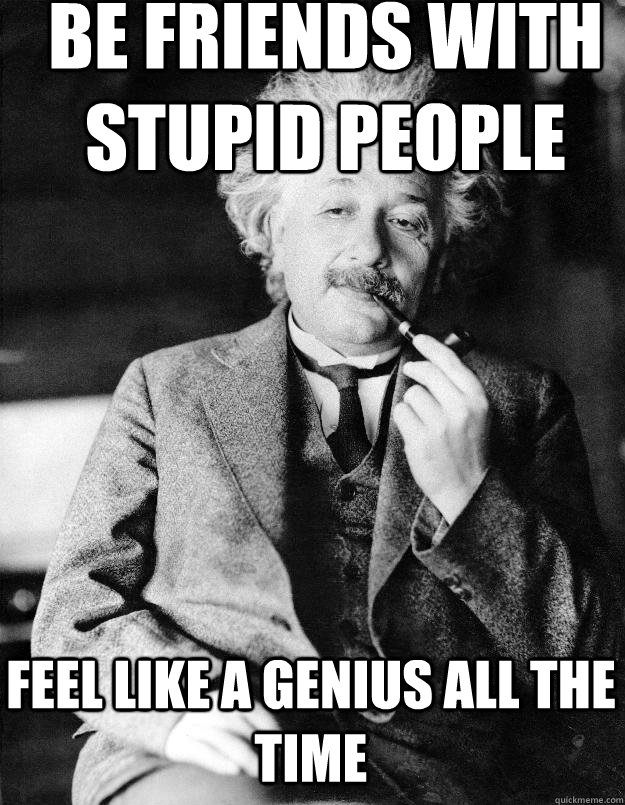 BE FRIENDS WITH STUPID PEOPLE

FEEL LIKE A GENIUS ALL THE TIME

quickmeme.com